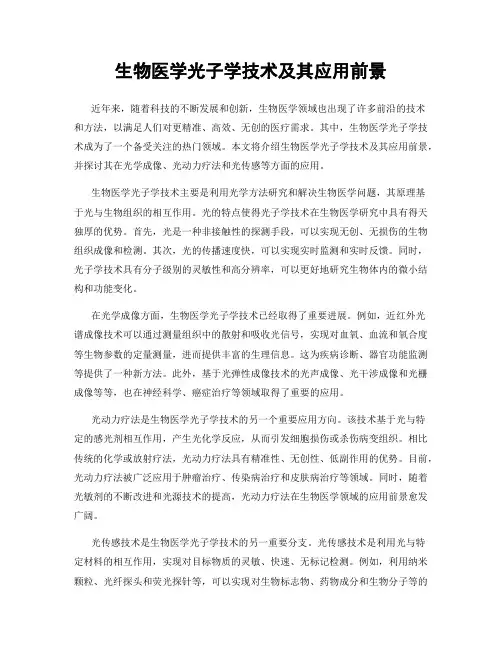 生物医学光子学技术及其应用前景

近年来，随着科技的不断发展和创新，生物医学领域也出现了许多前沿的技术和方法，以满足人们对更精准、高效、无创的医疗需求。其中，生物医学光子学技术成为了一个备受关注的热门领域。本文将介绍生物医学光子学技术及其应用前景，并探讨其在光学成像、光动力疗法和光传感等方面的应用。

生物医学光子学技术主要是利用光学方法研究和解决生物医学问题，其原理基于光与生物组织的相互作用。光的特点使得光子学技术在生物医学研究中具有得天独厚的优势。首先，光是一种非接触性的探测手段，可以实现无创、无损伤的生物组织成像和检测。其次，光的传播速度快，可以实现实时监测和实时反馈。同时，光子学技术具有分子级别的灵敏性和高分辨率，可以更好地研究生物体内的微小结构和功能变化。

在光学成像方面，生物医学光子学技术已经取得了重要进展。例如，近红外光谱成像技术可以通过测量组织中的散射和吸收光信号，实现对血氧、血流和氧合度等生物参数的定量测量，进而提供丰富的生理信息。这为疾病诊断、器官功能监测等提供了一种新方法。此外，基于光弹性成像技术的光声成像、光干涉成像和光栅成像等等，也在神经科学、癌症治疗等领域取得了重要的应用。

光动力疗法是生物医学光子学技术的另一个重要应用方向。该技术基于光与特定的感光剂相互作用，产生光化学反应，从而引发细胞损伤或杀伤病变组织。相比传统的化学或放射疗法，光动力疗法具有精准性、无创性、低副作用的优势。目前，光动力疗法被广泛应用于肿瘤治疗、传染病治疗和皮肤病治疗等领域。同时，随着光敏剂的不断改进和光源技术的提高，光动力疗法在生物医学领域的应用前景愈发广阔。

光传感技术是生物医学光子学技术的另一重要分支。光传感技术是利用光与特定材料的相互作用，实现对目标物质的灵敏、快速、无标记检测。例如，利用纳米颗粒、光纤探头和荧光探针等，可以实现对生物标志物、药物成分和生物分子等的